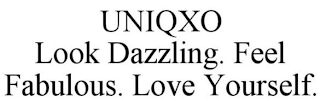 UNIQXO
Look Dazzling. Feel Fabulous. Love Yourself.